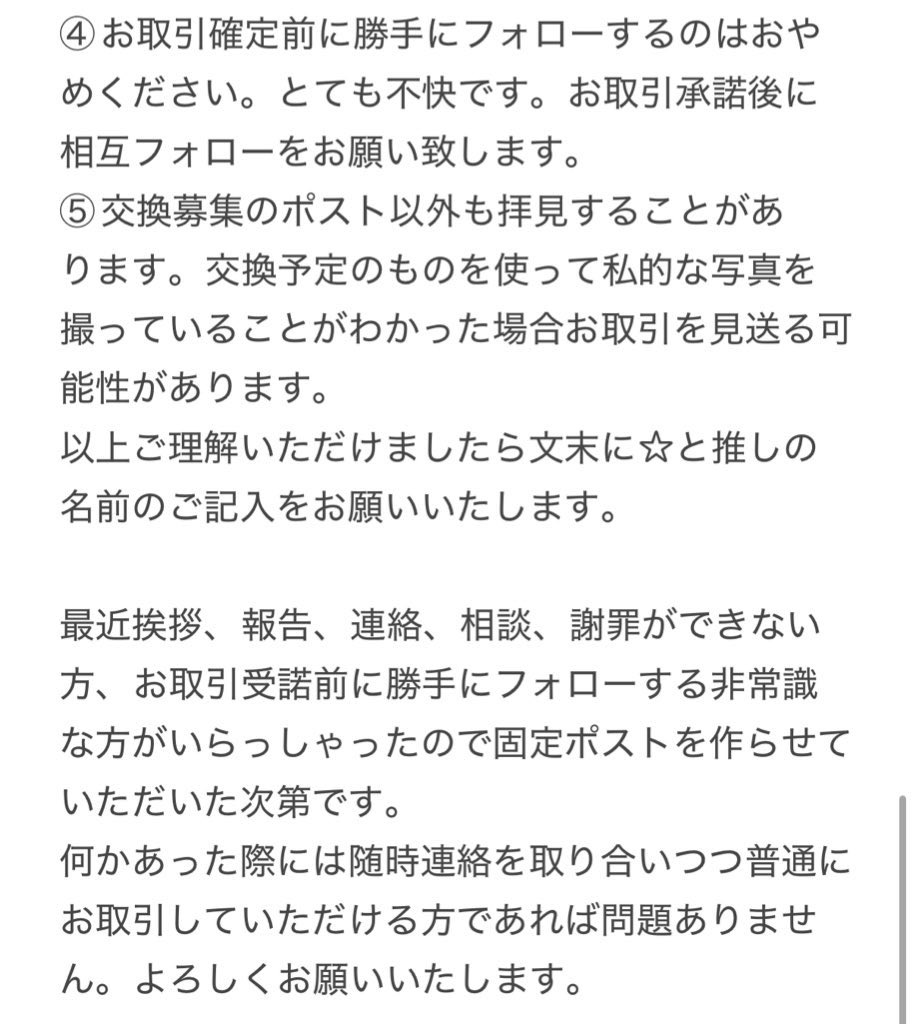 ④お取引確定前に勝手にフォローするのはおやめください。とても不快です。お取引承諾後に相互フォローをお願い致します。
⑤交換募集のポスト以外も拝見することがあります。交換予定のものを使って私的な写真を撮っていることがわかった場合お取引を見送る可能性があります。
以上ご理解いただけましたら文末に☆と推しの名前のご記入をお願いいたします。

最近挨拶、報告、連絡、相談、謝罪ができない方、お取引受諾前に勝手にフォローする非常識な方がいらっしゃったので固定ポストを作らせていただいた次第です。
何かあった際には随時連絡を取り合いつつ普通にお取引していただける方であれば問題ありません。よろしくお願いいたします。